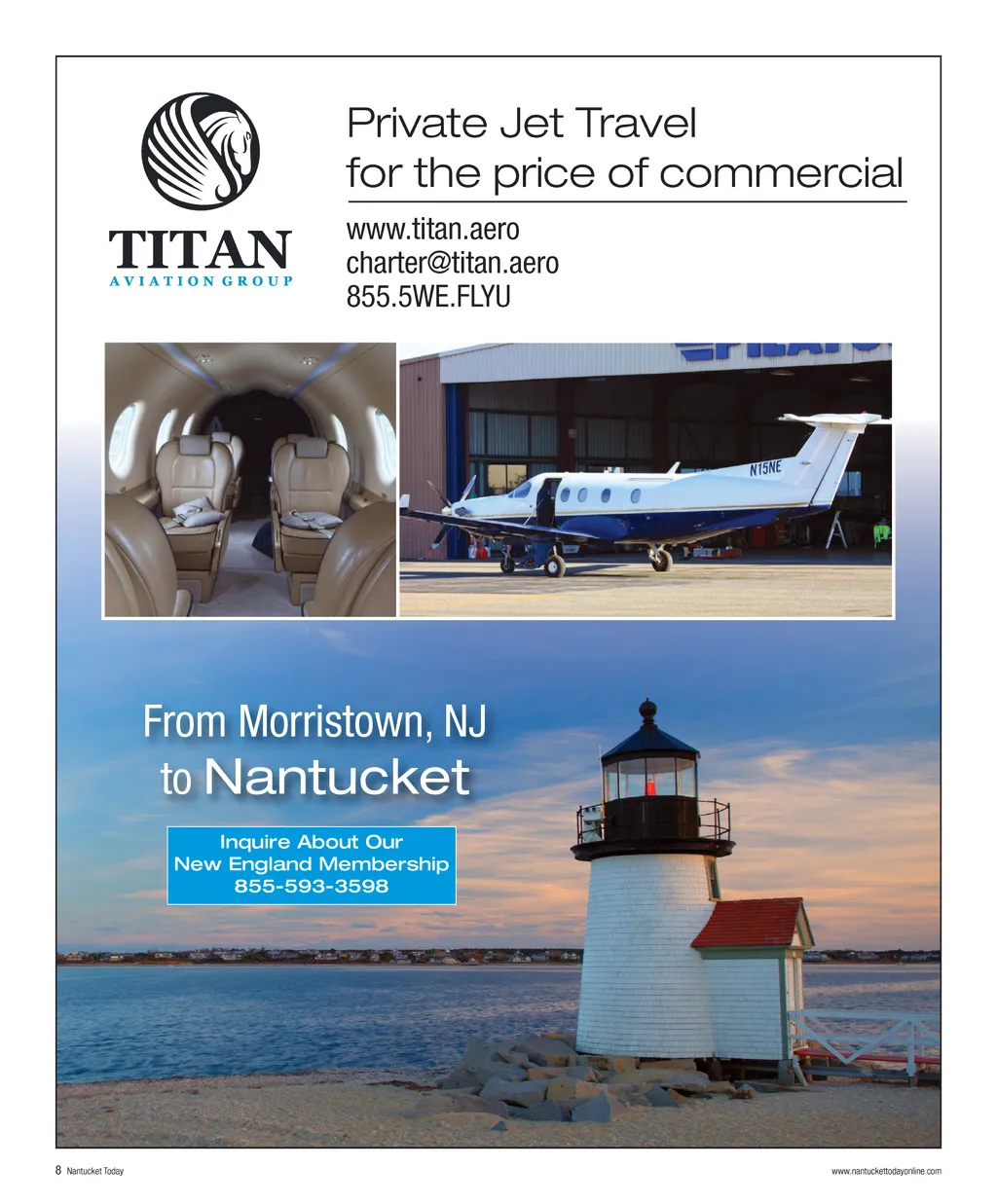 TITAN
AVIATION GROUP

Private Jet Travel
for the price of commercial

www.titan.aero
charter@titan.aero
855.5WE.FLYU

N15NE

From Morristown, NJ
to Nantucket

Inquire About Our
New England Membership
855-593-3598

8 Nantucket Today

www.nantuckettodayonline.com